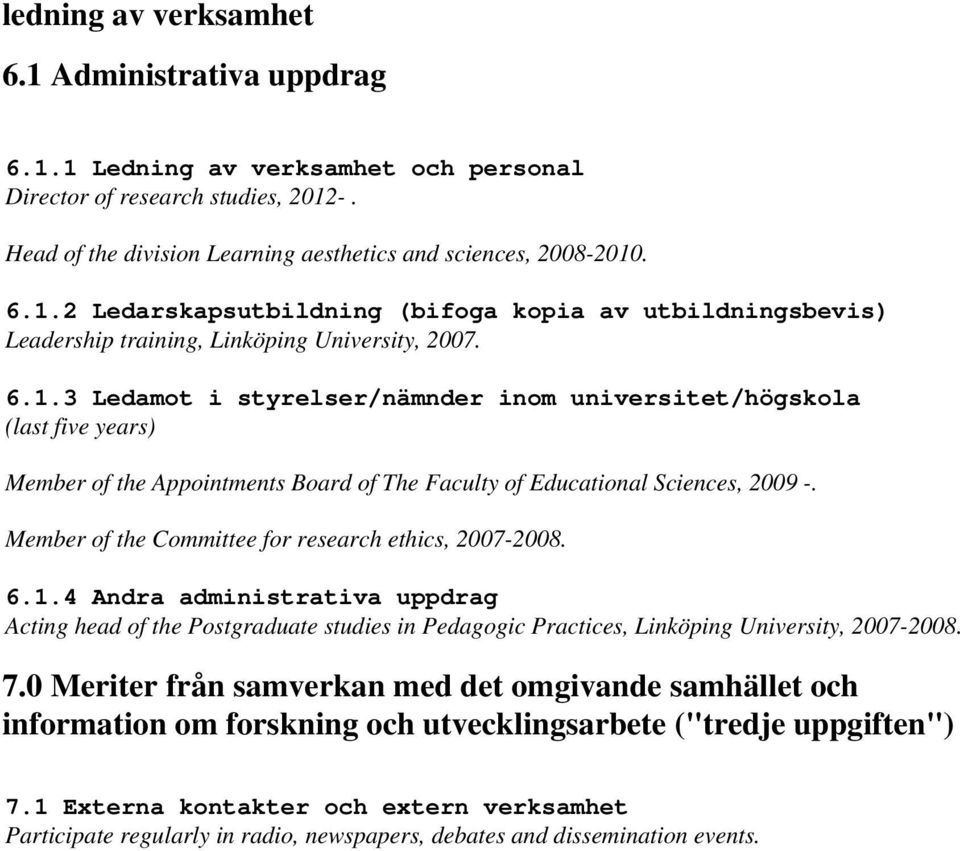 ledning av verksamhet

6.1 Administrativa uppdrag

6.1.1 Ledning av verksamhet och personal
Director of research studies, 2012- .

Head of the division Learning aesthetics and sciences, 2008-2010.

6.1.2 Ledarskapsutbildning (bifoga kopia av utbildningsbevis)
Leadership training, Linköping University, 2007.

6.1.3 Ledamot i styrelser/nämnder inom universitet/högskola
(last five years)

Member of the Appointments Board of The Faculty of Educational Sciences, 2009 -.

Member of the Committee for research ethics, 2007-2008.

6.1.4 Andra administrativa uppdrag
Acting head of the Postgraduate studies in Pedagogic Practices, Linköping University, 2007-2008.

7.0 Meriter från samverkan med det omgivande samhället och information om forskning och utvecklingsarbete ("tredje uppgiften")

7.1 Externa kontakter och extern verksamhet
Participate regularly in radio, newspapers, debates and dissemination events.